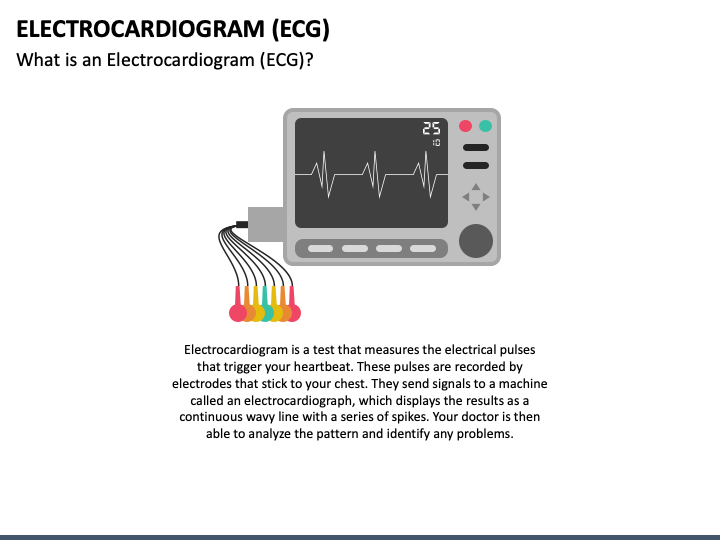 ELECTROCARDIOGRAM (ECG)

What is an Electrocardiogram (ECG)?

25
10

Electrocardiogram is a test that measures the electrical pulses that trigger your heartbeat. These pulses are recorded by electrodes that stick to your chest. They send signals to a machine called an electrocardiograph, which displays the results as a continuous wavy line with a series of spikes. Your doctor is then able to analyze the pattern and identify any problems.